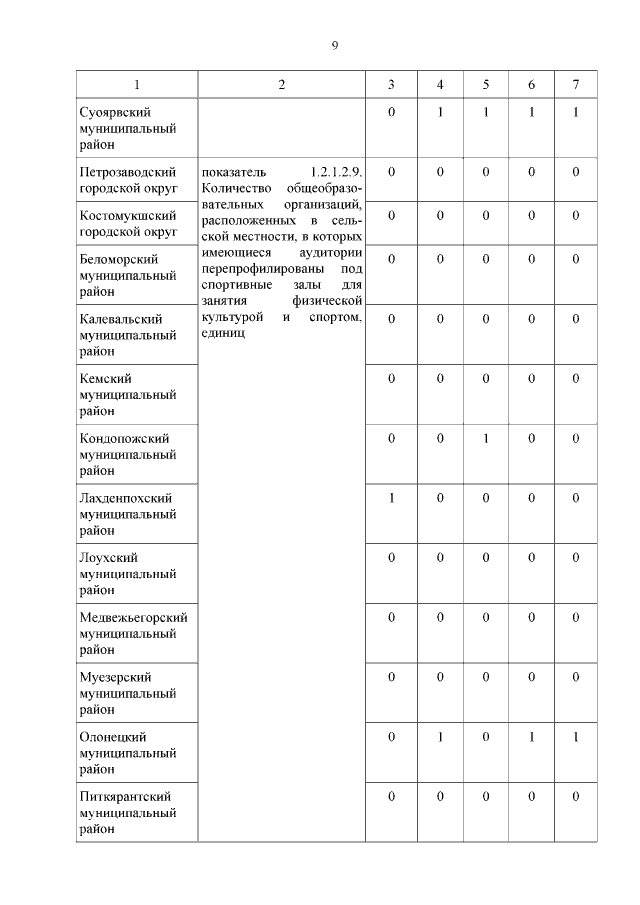 9

| 1 | 2 | 3 | 4 | 5 | 6 | 7 |
|---|---|---|---|---|---|---|
| Суоярвский муниципальный район | | 0 | 1 | 1 | 1 | 1 |
| Петрозаводский городской округ | показатель 1.2.1.2.9. Количество общеобразовательных организаций, расположенных в сельской местности, в которых имеющиеся аудитории перепрофилированы под спортивные залы для занятия физической культурой и спортом, единиц | 0 | 0 | 0 | 0 | 0 |
| Костомукшский городской округ | | 0 | 0 | 0 | 0 | 0 |
| Беломорский муниципальный район | | 0 | 0 | 0 | 0 | 0 |
| Калевальский муниципальный район | | 0 | 0 | 0 | 0 | 0 |
| Кемский муниципальный район | | 0 | 0 | 0 | 0 | 0 |
| Кондопожский муниципальный район | | 0 | 0 | 1 | 0 | 0 |
| Лахденпохский муниципальный район | | 1 | 0 | 0 | 0 | 0 |
| Лоухский муниципальный район | | 0 | 0 | 0 | 0 | 0 |
| Медвежьегорский муниципальный район | | 0 | 0 | 0 | 0 | 0 |
| Муезерский муниципальный район | | 0 | 0 | 0 | 0 | 0 |
| Олонецкий муниципальный район | | 0 | 1 | 0 | 1 | 1 |
| Питкярантский муниципальный район | | 0 | 0 | 0 | 0 | 0 |